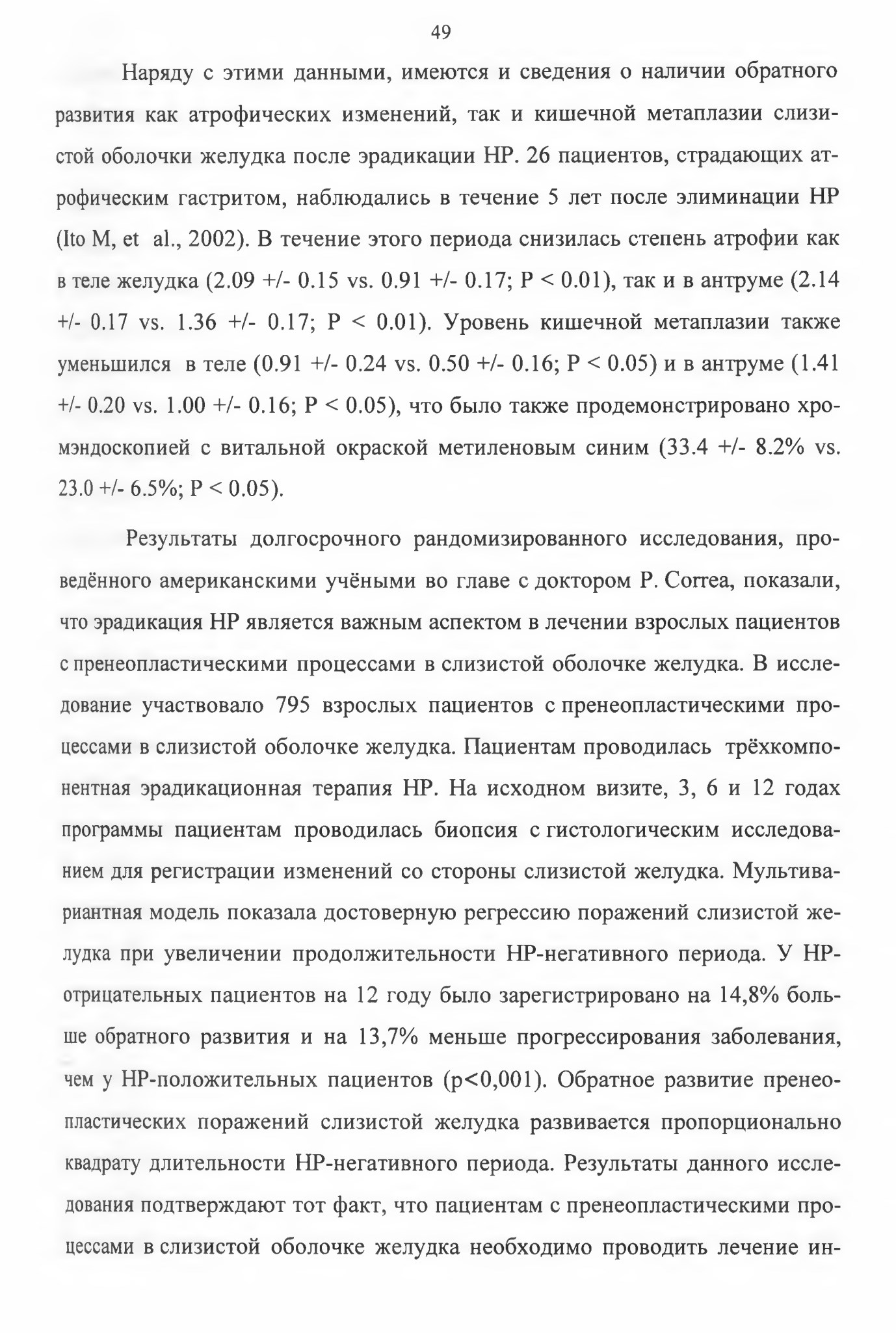 49

Наряду с этими данными, имеются и сведения о наличии обратного развития как атрофических изменений, так и кишечной метаплазии слизистой оболочки желудка после эрадикации HP. 26 пациентов, страдающих атрофическим гастритом, наблюдались в течение 5 лет после элиминации HP (Ito M, et al., 2002). В течение этого периода снизилась степень атрофии как в теле желудка (2.09 +/- 0.15 vs. 0.91 +/- 0.17; P < 0.01), так и в антруме (2.14 +/- 0.17 vs. 1.36 +/- 0.17; P < 0.01). Уровень кишечной метаплазии также уменьшился в теле (0.91 +/- 0.24 vs. 0.50 +/- 0.16; P < 0.05) и в антруме (1.41 +/- 0.20 vs. 1.00 +/- 0.16; P < 0.05), что было также продемонстрировано хромэндоскопией с витальной окраской метиленовым синим (33.4 +/- 8.2% vs. 23.0 +/- 6.5%; P < 0.05).

Результаты долгосрочного рандомизированного исследования, проведённого американскими учёными во главе с доктором P. Correa, показали, что эрадикация HP является важным аспектом в лечении взрослых пациентов с пренеопластическими процессами в слизистой оболочке желудка. В исследование участвовало 795 взрослых пациентов с пренеопластическими процессами в слизистой оболочке желудка. Пациентам проводилась трёхкомпонентная эрадикационная терапия HP. На исходном визите, 3, 6 и 12 годах программы пациентам проводилась биопсия с гистологическим исследованием для регистрации изменений со стороны слизистой желудка. Мультивариантная модель показала достоверную регрессию поражений слизистой желудка при увеличении продолжительности HP-негативного периода. У HP-отрицательных пациентов на 12 году было зарегистрировано на 14,8% больше обратного развития и на 13,7% меньше прогрессирования заболевания, чем у HP-положительных пациентов (p<0,001). Обратное развитие пренеопластических поражений слизистой желудка развивается пропорционально квадрату длительности HP-негативного периода. Результаты данного исследования подтверждают тот факт, что пациентам с пренеопластическими процессами в слизистой оболочке желудка необходимо проводить лечение ин-